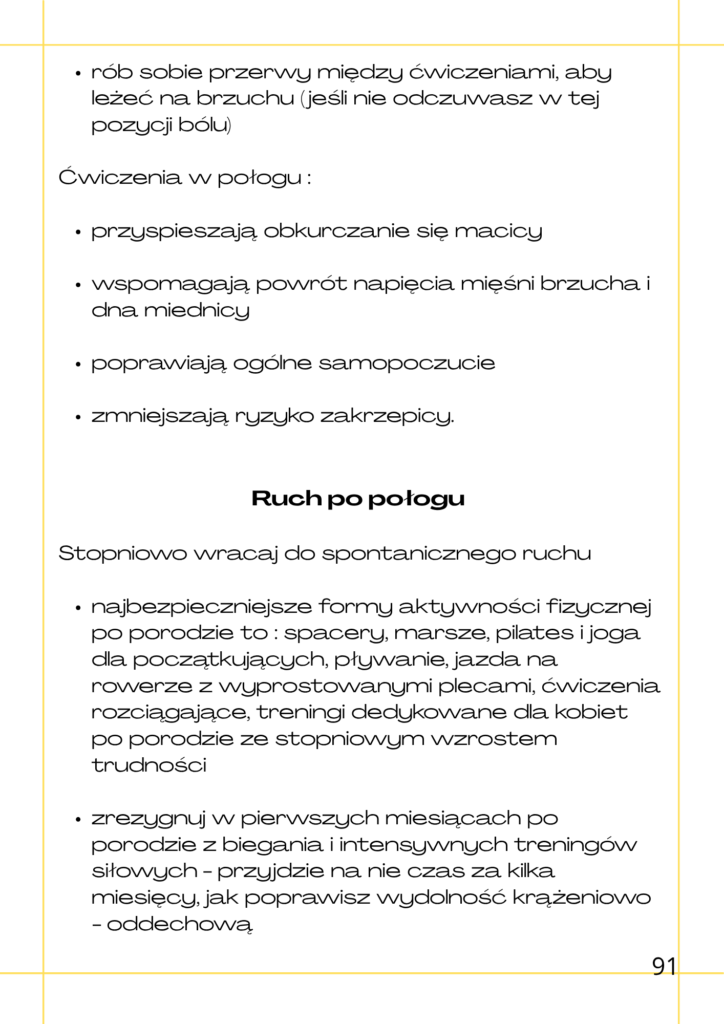 • rób sobie przerwy między ćwiczeniami, aby leżeć na brzuchu (jeśli nie odczuwasz w tej pozycji bólu)

Ćwiczenia w połogu :

• przyspieszają obkurczanie się macicy

• wspomagają powrót napięcia mięśni brzucha i dna miednicy

• poprawiają ogólne samopoczucie

• zmniejszają ryzyko zakrzepicy.

Ruch po połogu

Stopniowo wracaj do spontanicznego ruchu

• najbezpieczniejsze formy aktywności fizycznej po porodzie to : spacery, marsze, pilates i joga dla początkujących, pływanie, jazda na rowerze z wyprostowanymi plecami, ćwiczenia rozciągające, treningi dedykowane dla kobiet po porodzie ze stopniowym wzrostem trudności

• zrezygnuj w pierwszych miesiącach po porodzie z biegania i intensywnych treningów siłowych - przyjdzie na nie czas za kilka miesięcy, jak poprawisz wydolność krążeniowo - oddechową

91